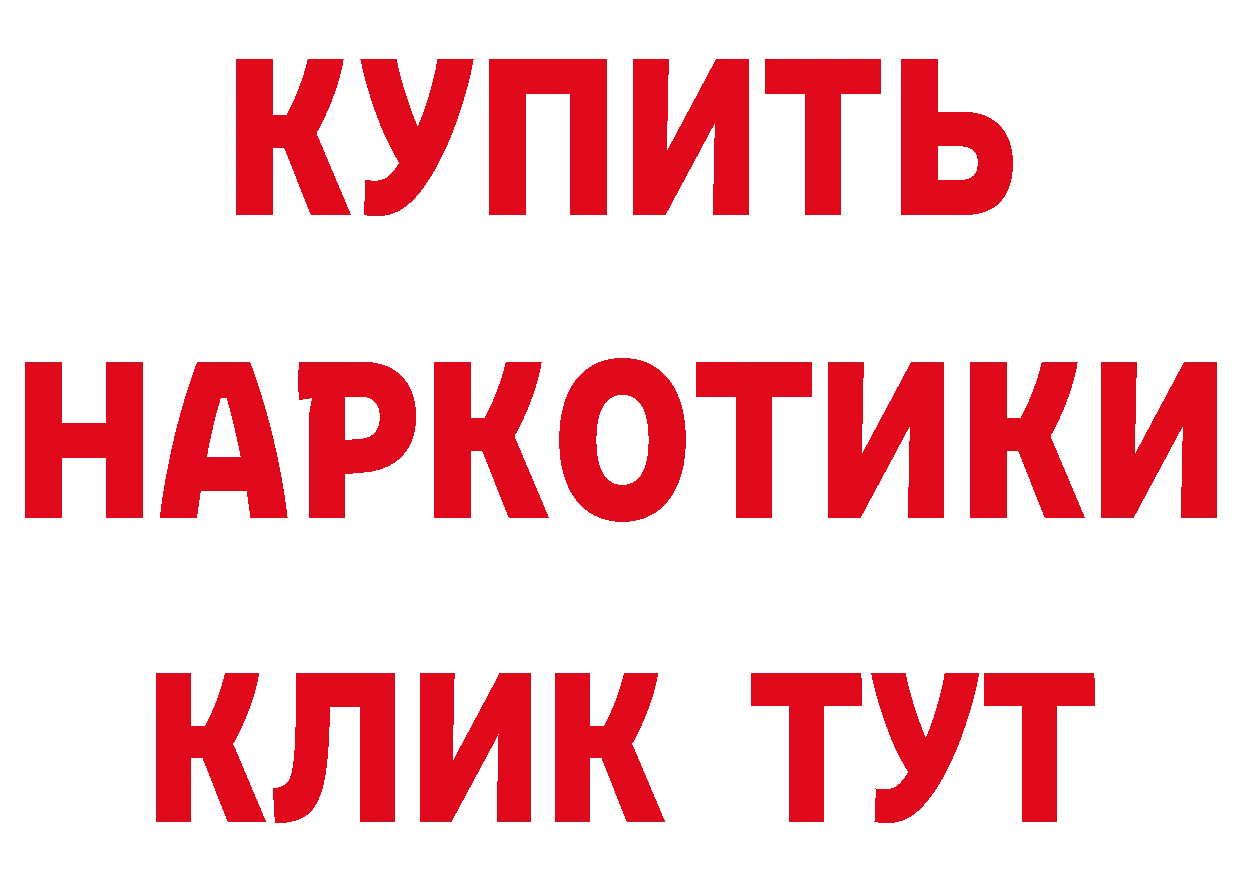 КУПИТЬ
НАРКОТИКИ
КЛИК ТУТ